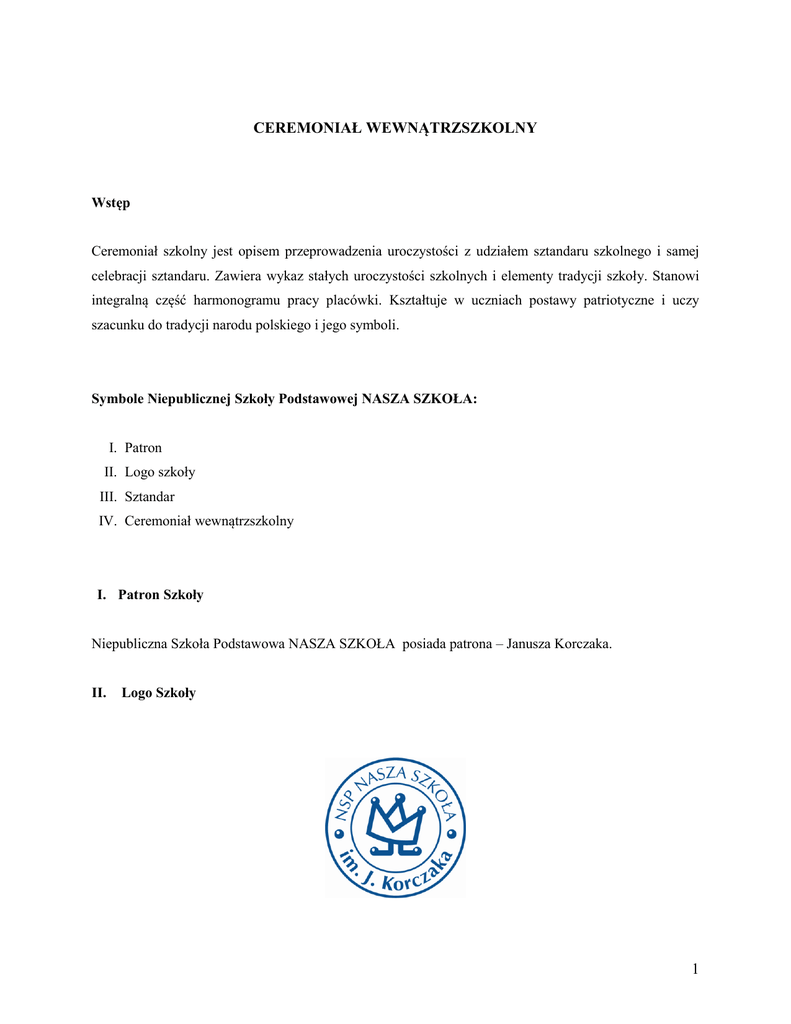 CEREMONIAŁ WEWNĄTRZSZKOLNY

Wstęp

Ceremoniał szkolny jest opisem przeprowadzenia uroczystości z udziałem sztandaru szkolnego i samej celebracji sztandaru. Zawiera wykaz stałych uroczystości szkolnych i elementy tradycji szkoły. Stanowi integralną część harmonogramu pracy placówki. Kształtuje w uczniach postawy patriotyczne i uczy szacunku do tradycji narodu polskiego i jego symboli.

Symbole Niepublicznej Szkoły Podstawowej NASZA SZKOŁA:

I. Patron
II. Logo szkoły
III. Sztandar
IV. Ceremoniał wewnątrzszkolny

I. Patron Szkoły

Niepubliczna Szkoła Podstawowa NASZA SZKOŁA posiada patrona – Janusza Korczaka.

II. Logo Szkoły

NSP NASZA SZKOŁA
im. J. Korczaka

1